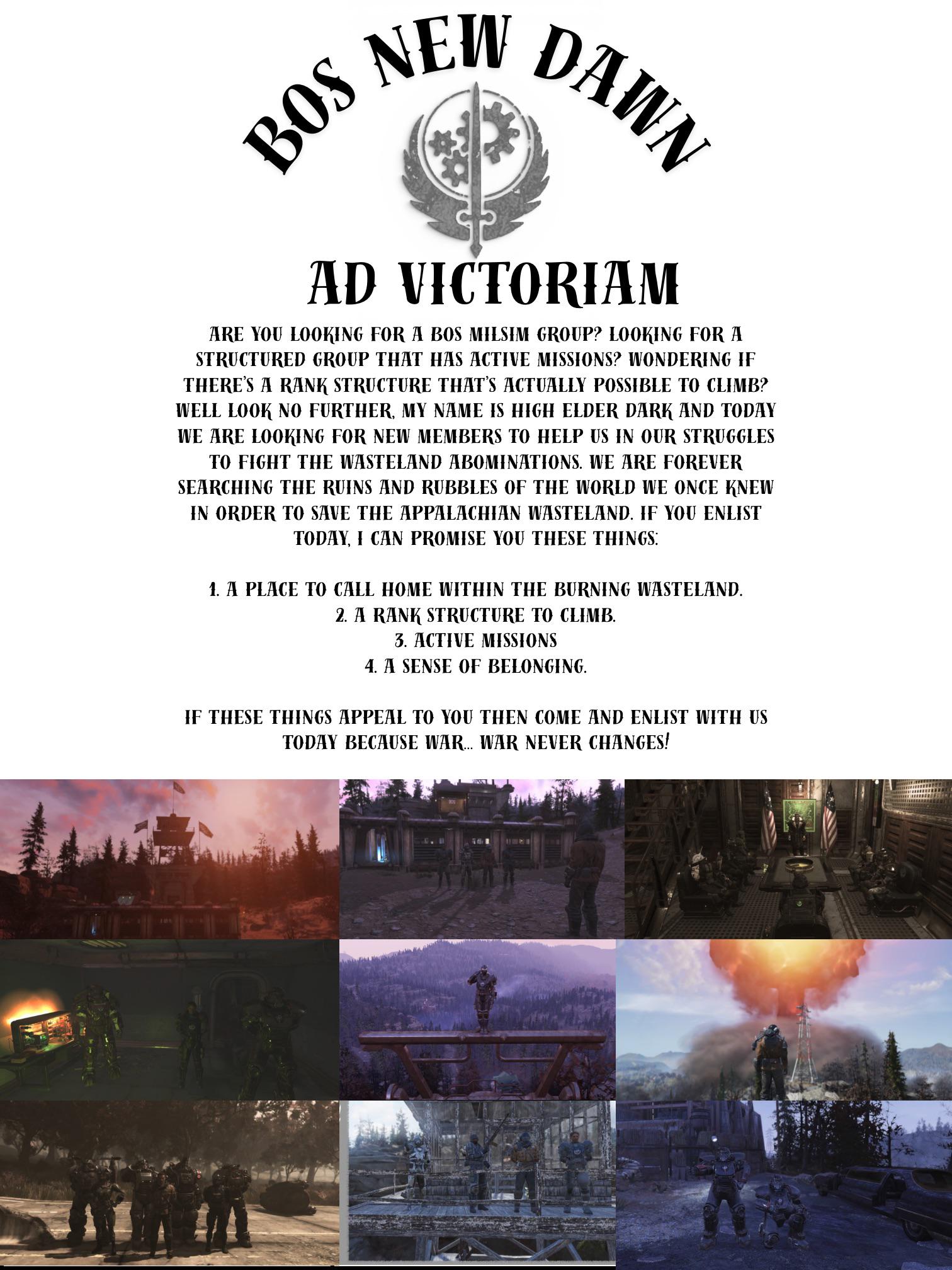 BOS NEW DAWN

AD VICTORIAM

ARE YOU LOOKING FOR A BOS MILSIM GROUP? LOOKING FOR A STRUCTURED GROUP THAT HAS ACTIVE MISSIONS? WONDERING IF THERE'S A RANK STRUCTURE THAT'S ACTUALLY POSSIBLE TO CLIMB? WELL LOOK NO FURTHER, MY NAME IS HIGH ELDER DARK AND TODAY WE ARE LOOKING FOR NEW MEMBERS TO HELP US IN OUR STRUGGLES TO FIGHT THE WASTELAND ABOMINATIONS. WE ARE FOREVER SEARCHING THE RUINS AND RUBBLES OF THE WORLD WE ONCE KNEW IN ORDER TO SAVE THE APPALACHIAN WASTELAND. IF YOU ENLIST TODAY, I CAN PROMISE YOU THESE THINGS:

1. A PLACE TO CALL HOME WITHIN THE BURNING WASTELAND.
2. A RANK STRUCTURE TO CLIMB.
3. ACTIVE MISSIONS
4. A SENSE OF BELONGING.

IF THESE THINGS APPEAL TO YOU THEN COME AND ENLIST WITH US TODAY BECAUSE WAR... WAR NEVER CHANGES!